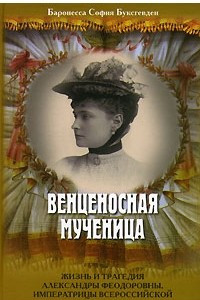 Баронесса София Буксгевден

ВЕНЦЕНОСНАЯ МУЧЕНИЦА

ЖИЗНЬ И ТРАГЕДИЯ АЛЕКСАНДРЫ ФЕОДОРОВНЫ, ИМПЕРАТРИЦЫ ВСЕРОССИЙСКОЙ